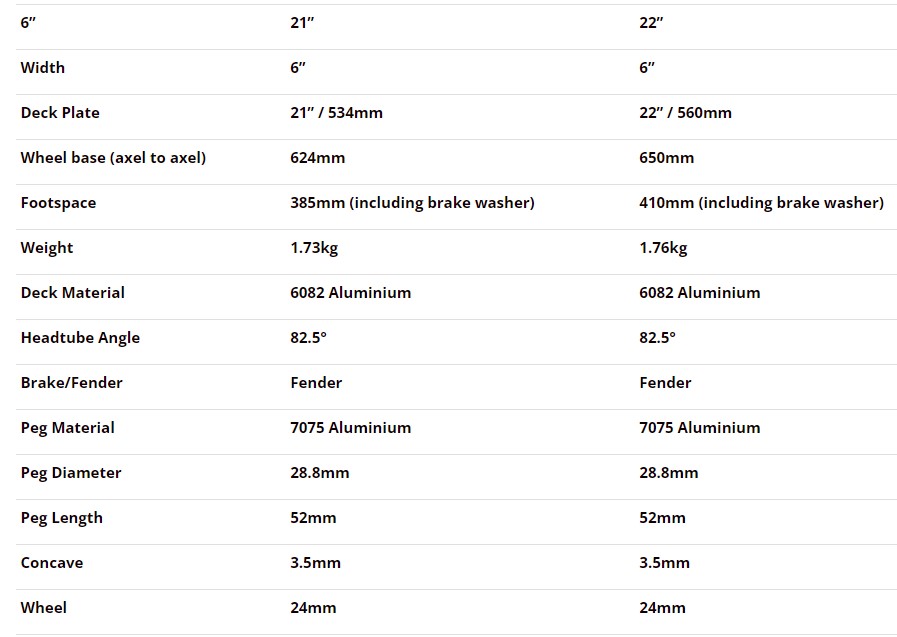 | 6″ | 21″ | 22″ |
|---|---|---|
| Width | 6″ | 6″ |
| Deck Plate | 21″ / 534mm | 22″ / 560mm |
| Wheel base (axel to axel) | 624mm | 650mm |
| Footspace | 385mm (including brake washer) | 410mm (including brake washer) |
| Weight | 1.73kg | 1.76kg |
| Deck Material | 6082 Aluminium | 6082 Aluminium |
| Headtube Angle | 82.5° | 82.5° |
| Brake/Fender | Fender | Fender |
| Peg Material | 7075 Aluminium | 7075 Aluminium |
| Peg Diameter | 28.8mm | 28.8mm |
| Peg Length | 52mm | 52mm |
| Concave | 3.5mm | 3.5mm |
| Wheel | 24mm | 24mm |